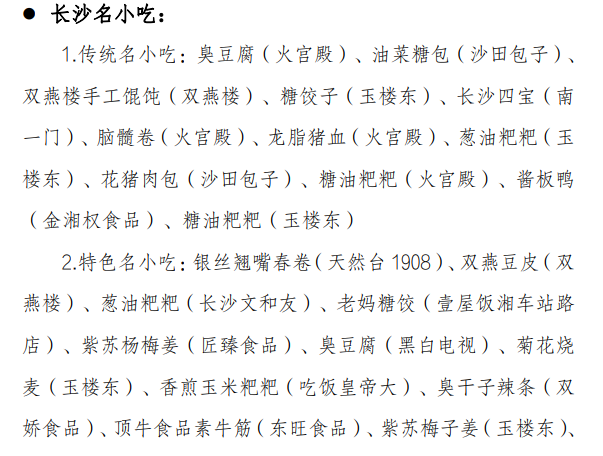 ● 长沙名小吃：

1.传统名小吃：臭豆腐（火宫殿）、油菜糖包（沙田包子）、双燕楼手工馄饨（双燕楼）、糖饺子（玉楼东）、长沙四宝（南一门）、脑髓卷（火宫殿）、龙脂猪血（火宫殿）、葱油粑粑（玉楼东）、花猪肉包（沙田包子）、糖油粑粑（火宫殿）、酱板鸭（金湘权食品）、糖油粑粑（玉楼东）

2.特色名小吃：银丝翘嘴春卷（天然台 1908）、双燕豆皮（双燕楼）、葱油粑粑（长沙文和友）、老妈糖饺（壹屋饭湘车站路店）、紫苏杨梅姜（匠臻食品）、臭豆腐（黑白电视）、菊花烧麦（玉楼东）、香煎玉米粑粑（吃饭皇帝大）、臭干子辣条（双娇食品）、顶牛食品素牛筋（东旺食品）、紫苏梅子姜（玉楼东）、